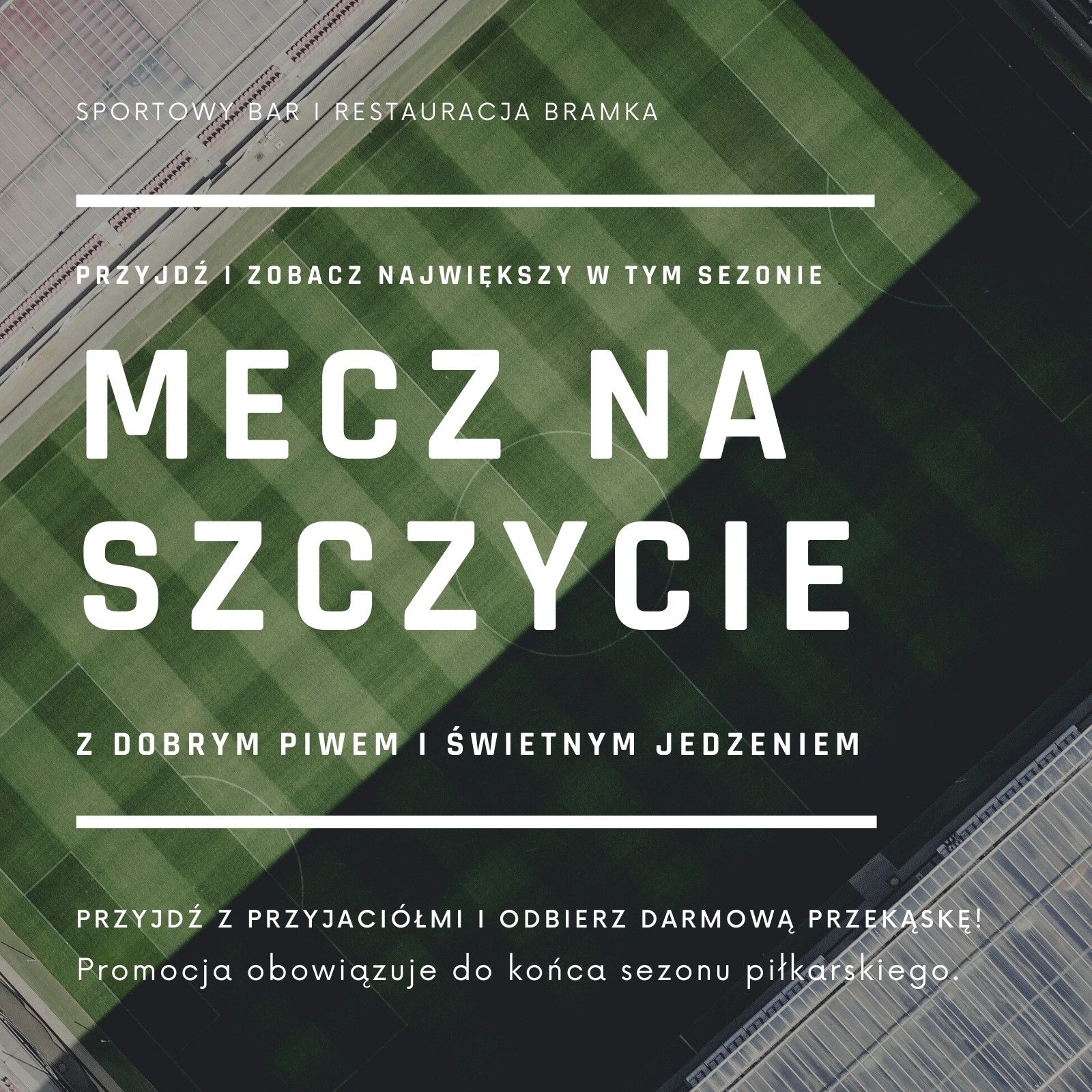 SPORTOWY BAR I RESTAURACJA BRAMKA

PRZYJDŹ I ZOBACZ NAJWIĘKSZY W TYM SEZONIE

MECZ NA SZCZYCIE

Z DOBRYM PIWEM I ŚWIETNYM JEDZENIEM

PRZYJDŹ Z PRZYJACIÓŁMI I ODBIERZ DARMOWĄ PRZEKĄSKĘ!
Promocja obowiązuje do końca sezonu piłkarskiego.